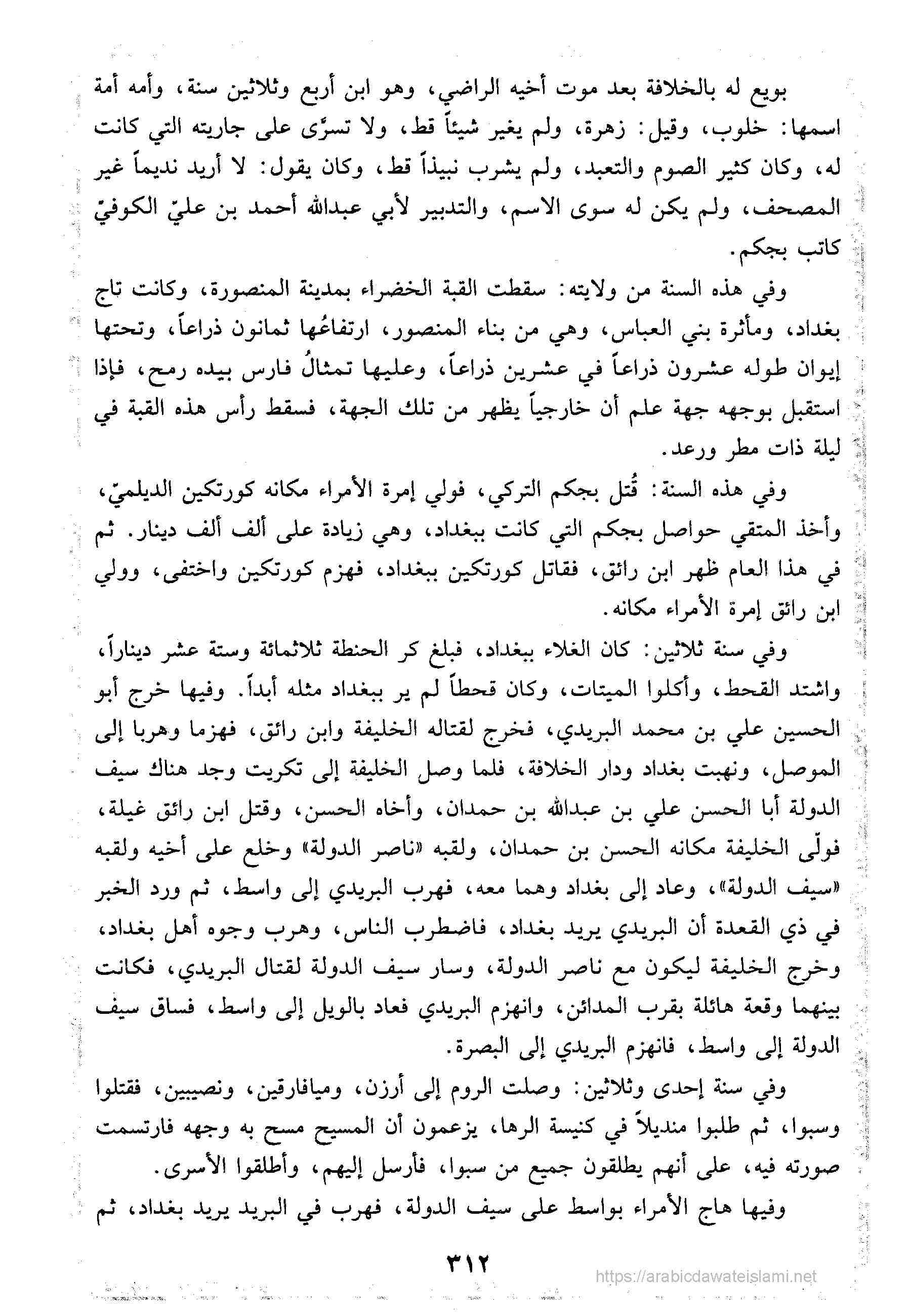 بويع له بالخلافة بعد موت أخيه الراضي، وهو ابن أربع وثلاثين سنة، وأمه أمة اسمها: خلوب، وقيل: زهرة، ولم يغير شيئاً قط، ولا تسرّى على جاريته التي كانت له، وكان كثير الصوم والتعبد، ولم يشرب نبيذاً قط، وكان يقول: لا أريد نديماً غير المصحف، ولم يكن له سوى الاسم، والتدبير لأبي عبدالله أحمد بن عليّ الكوفيّ كاتب بجكم.

وفي هذه السنة من ولايته: سقطت القبة الخضراء بمدينة المنصورة، وكانت تاج بغداد، ومأثرة بني العباس، وهي من بناء المنصور، ارتفاعُها ثمانون ذراعاً، وتحتها إيوان طوله عشرون ذراعاً في عشرين ذراعاً، وعليها تمثالُ فارس بيده رمح، فإذا استقبل بوجهه جهة علم أن خارجياً يظهر من تلك الجهة، فسقط رأس هذه القبة في ليلة ذات مطر ورعد.

وفي هذه السنة: قُتل بجكم التركي، فولي إمرة الأمراء مكانه كورتكين الديلميّ، وأخذ المتقي حواصل بجكم التي كانت ببغداد، وهي زيادة على ألف ألف دينار. ثم في هذا العام ظهر ابن رائق، فقاتل كورتكين ببغداد، فهزم كورتكين واختفى، وولي ابن رائق إمرة الأمراء مكانه.

وفي سنة ثلاثين: كان الغلاء ببغداد، فبلغ كر الحنطة ثلاثمائة وستة عشر ديناراً، واشتد القحط، وأكلوا الميتات، وكان قحطاً لم ير ببغداد مثله أبداً. وفيها خرج أبو الحسين علي بن محمد البريدي، فخرج لقتاله الخليفة وابن رائق، فهزما وهربا إلى الموصل، ونهبت بغداد ودار الخلافة، فلما وصل الخليفة إلى تكريت وجد هناك سيف الدولة أبا الحسن علي بن عبدالله بن حمدان، وأخاه الحسن، وقتل ابن رائق غيلة، فولّى الخليفة مكانه الحسن بن حمدان، ولقبه «ناصر الدولة» وخلع على أخيه ولقبه «سيف الدولة»، وعاد إلى بغداد وهما معه، فهرب البريدي إلى واسط، ثم ورد الخبر في ذي القعدة أن البريدي يريد بغداد، فاضطرب الناس، وهرب وجوه أهل بغداد، وخرج الخليفة ليكون مع ناصر الدولة، وسار سيف الدولة لقتال البريدي، فكانت بينهما وقعة هائلة بقرب المدائن، وانهزم البريدي فعاد بالويل إلى واسط، فساق سيف الدولة إلى واسط، فانهزم البريدي إلى البصرة.

وفي سنة إحدى وثلاثين: وصلت الروم إلى أرزن، وميافارقين، ونصيبين، فقتلوا وسبوا، ثم طلبوا منديلاً في كنيسة الرها، يزعمون أن المسيح مسح به وجهه فارتسمت صورته فيه، على أنهم يطلقون جميع من سبوا، فأرسل إليهم، وأطلقوا الأسرى.

وفيها هاج الأمراء بواسط على سيف الدولة، فهرب في البريد يريد بغداد، ثم

٣١٢

https://arabicdawateislami.net